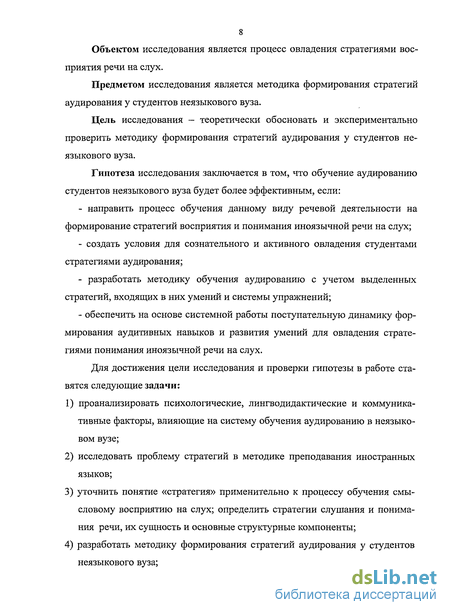 8

Объектом исследования является процесс овладения стратегиями восприятия речи на слух.

Предметом исследования является методика формирования стратегий аудирования у студентов неязыкового вуза.

Цель исследования – теоретически обосновать и экспериментально проверить методику формирования стратегий аудирования у студентов неязыкового вуза.

Гипотеза исследования заключается в том, что обучение аудированию студентов неязыкового вуза будет более эффективным, если:

- направить процесс обучения данному виду речевой деятельности на формирование стратегий восприятия и понимания иноязычной речи на слух;

- создать условия для сознательного и активного овладения студентами стратегиями аудирования;

- разработать методику обучения аудированию с учетом выделенных стратегий, входящих в них умений и системы упражнений;

- обеспечить на основе системной работы поступательную динамику формирования аудитивных навыков и развития умений для овладения стратегиями понимания иноязычной речи на слух.

Для достижения цели исследования и проверки гипотезы в работе ставятся следующие задачи:

1) проанализировать психологические, лингводидактические и коммуникативные факторы, влияющие на систему обучения аудированию в неязыковом вузе;

2) исследовать проблему стратегий в методике преподавания иностранных языков;

3) уточнить понятие «стратегия» применительно к процессу обучения смысловому восприятию на слух; определить стратегии слушания и понимания речи, их сущность и основные структурные компоненты;

4) разработать методику формирования стратегий аудирования у студентов неязыкового вуза;

dsLib.net
библиотека диссертаций